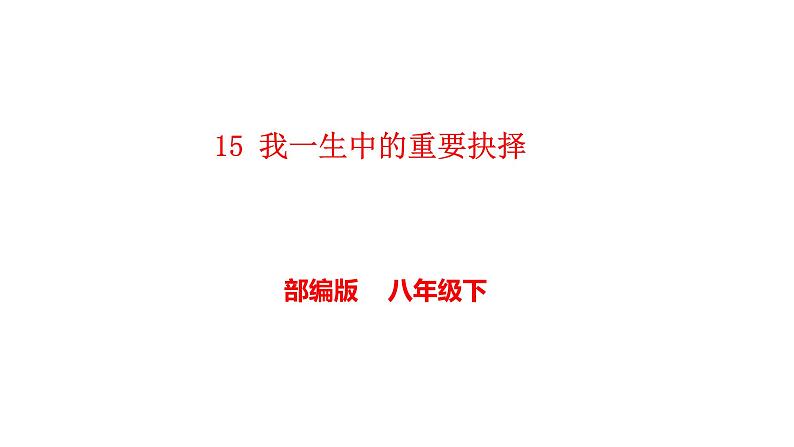 15 我一生中的重要抉择

部编版　八年级下